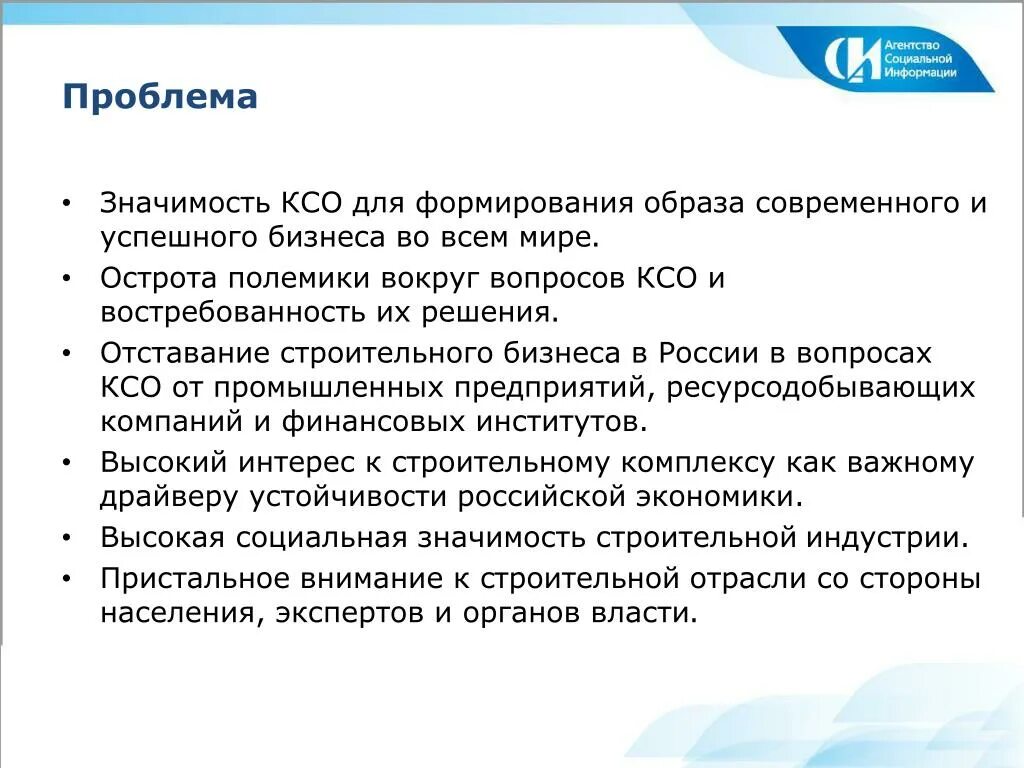 Агентство Социальной Информации

Проблема

• Значимость КСО для формирования образа современного и успешного бизнеса во всем мире.
• Острота полемики вокруг вопросов КСО и востребованность их решения.
• Отставание строительного бизнеса в России в вопросах КСО от промышленных предприятий, ресурсодобывающих компаний и финансовых институтов.
• Высокий интерес к строительному комплексу как важному драйверу устойчивости российской экономики.
• Высокая социальная значимость строительной индустрии.
• Пристальное внимание к строительной отрасли со стороны населения, экспертов и органов власти.